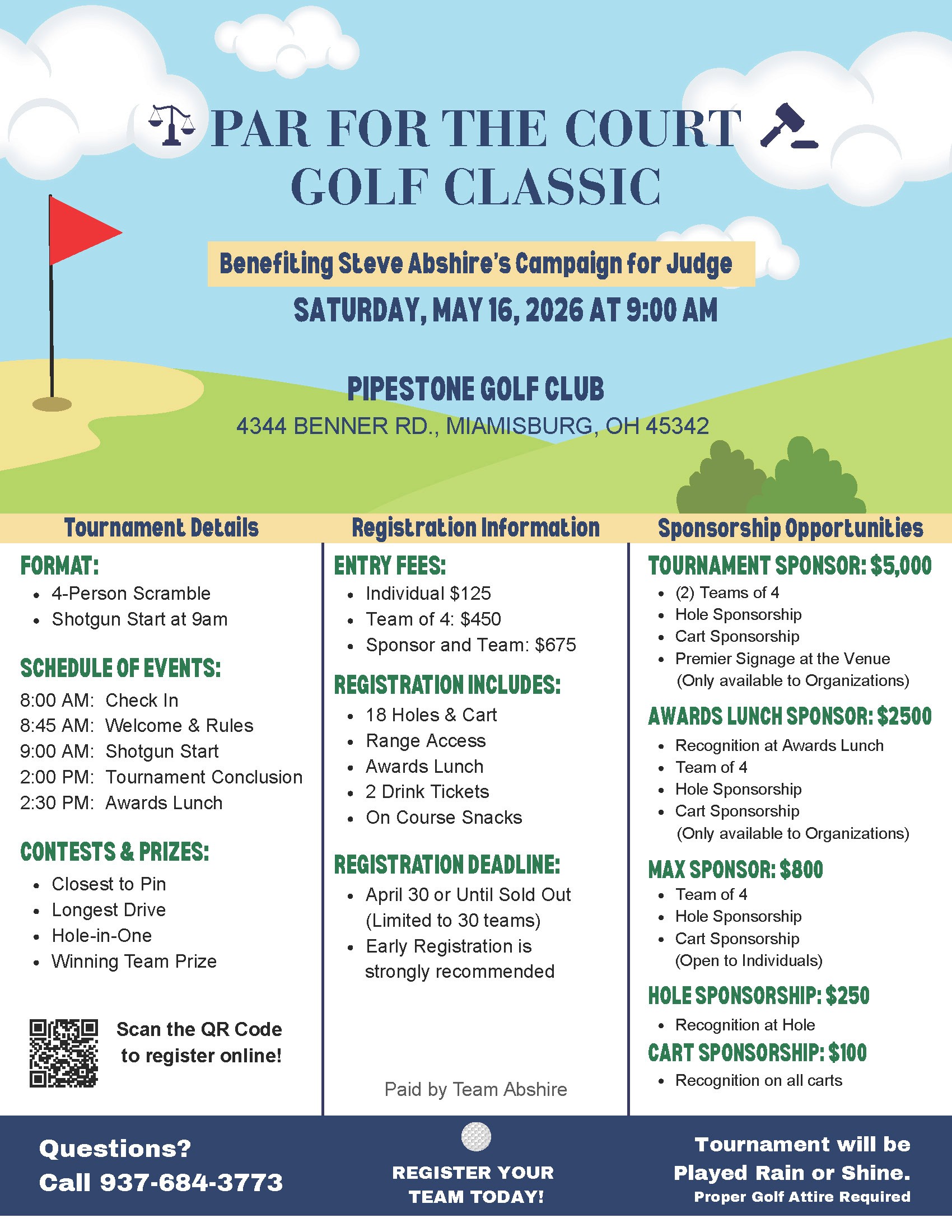 PAR FOR THE COURT GOLF CLASSIC

Benefiting Steve Abshire's Campaign for Judge

SATURDAY, MAY 16, 2026 AT 9:00 AM

PIPESTONE GOLF CLUB

4344 BENNER RD., MIAMISBURG, OH 45342

Tournament Details

FORMAT:
• 4-Person Scramble
• Shotgun Start at 9am

SCHEDULE OF EVENTS:
8:00 AM: Check In
8:45 AM: Welcome & Rules
9:00 AM: Shotgun Start
2:00 PM: Tournament Conclusion
2:30 PM: Awards Lunch

CONTESTS & PRIZES:
• Closest to Pin
• Longest Drive
• Hole-in-One
• Winning Team Prize

Scan the QR Code to register online!

Registration Information

ENTRY FEES:
• Individual $125
• Team of 4: $450
• Sponsor and Team: $675

REGISTRATION INCLUDES:
• 18 Holes & Cart
• Range Access
• Awards Lunch
• 2 Drink Tickets
• On Course Snacks

REGISTRATION DEADLINE:
• April 30 or Until Sold Out (Limited to 30 teams)
• Early Registration is strongly recommended

Paid by Team Abshire

Sponsorship Opportunities

TOURNAMENT SPONSOR: $5,000
• (2) Teams of 4
• Hole Sponsorship
• Cart Sponsorship
• Premier Signage at the Venue (Only available to Organizations)

AWARDS LUNCH SPONSOR: $2500
• Recognition at Awards Lunch
• Team of 4
• Hole Sponsorship
• Cart Sponsorship (Only available to Organizations)

MAX SPONSOR: $800
• Team of 4
• Hole Sponsorship
• Cart Sponsorship (Open to Individuals)

HOLE SPONSORSHIP: $250
• Recognition at Hole

CART SPONSORSHIP: $100
• Recognition on all carts

Questions?
Call 937-684-3773

REGISTER YOUR TEAM TODAY!

Tournament will be Played Rain or Shine.
Proper Golf Attire Required